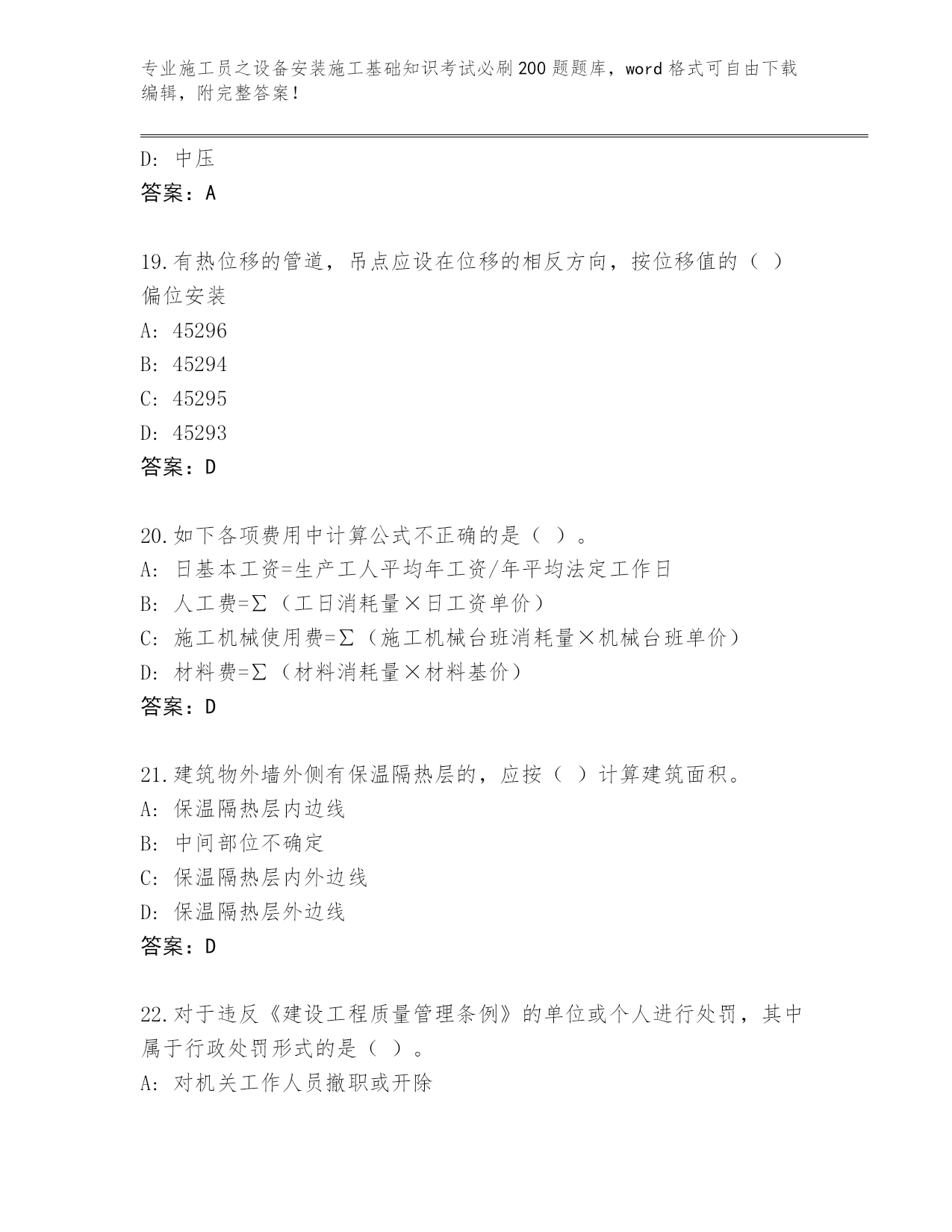 专业施工员之设备安装施工基础知识考试必刷200题题库，word格式可自由下载编辑，附完整答案！

D: 中压
答案：A

19.有热位移的管道，吊点应设在位移的相反方向，按位移值的（ ）偏位安装
A: 45296
B: 45294
C: 45295
D: 45293
答案：D

20.如下各项费用中计算公式不正确的是（ ）。
A: 日基本工资=生产工人平均年工资/年平均法定工作日
B: 人工费=Σ（工日消耗量×日工资单价）
C: 施工机械使用费=Σ（施工机械台班消耗量×机械台班单价）
D: 材料费=Σ（材料消耗量×材料基价）
答案：D

21.建筑物外墙外侧有保温隔热层的，应按（ ）计算建筑面积。
A: 保温隔热层内边线
B: 中间部位不确定
C: 保温隔热层内外边线
D: 保温隔热层外边线
答案：D

22.对于违反《建设工程质量管理条例》的单位或个人进行处罚，其中属于行政处罚形式的是（ ）。
A: 对机关工作人员撤职或开除